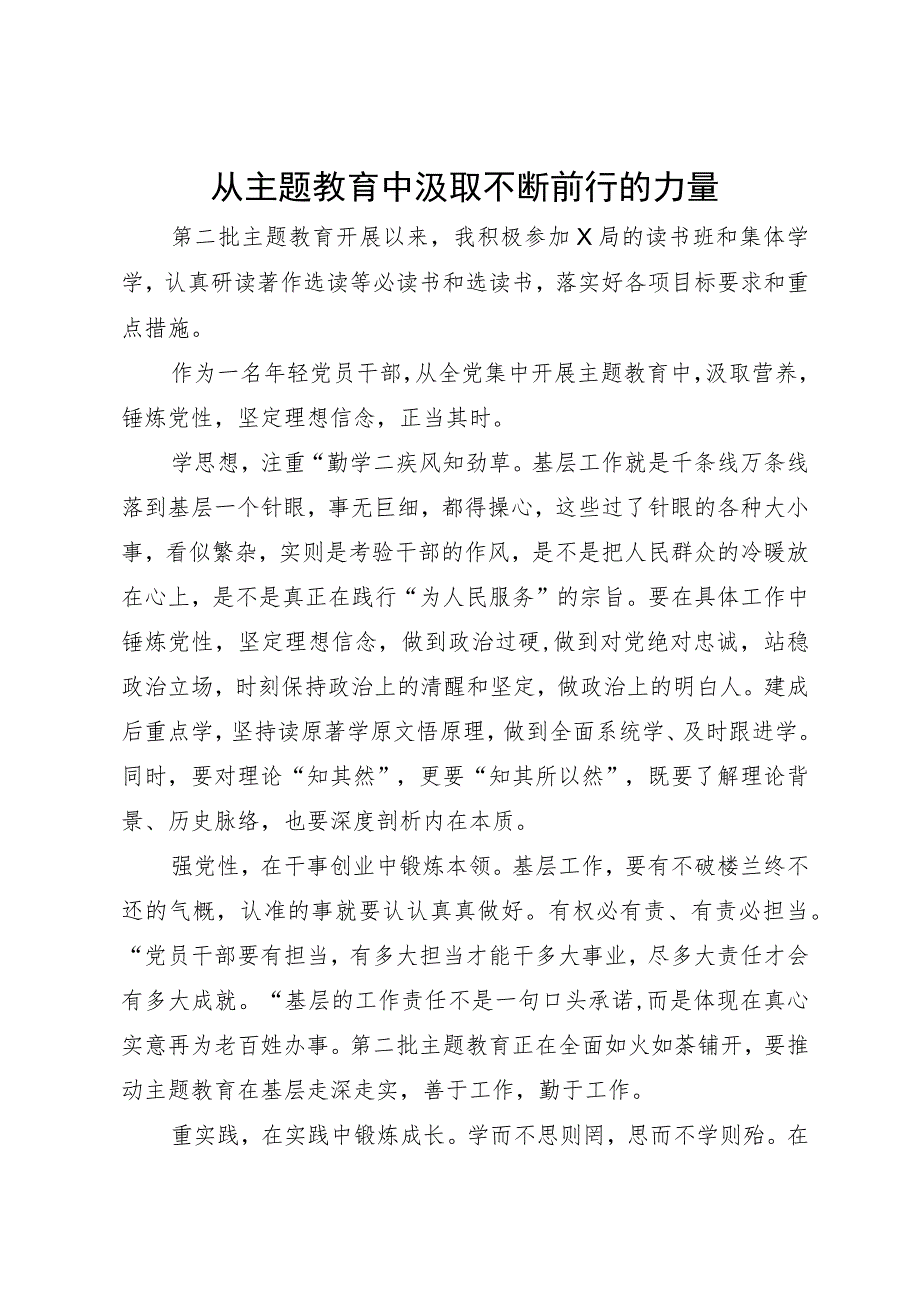 从主题教育中汲取不断前行的力量

第二批主题教育开展以来，我积极参加X局的读书班和集体学学，认真研读著作选读等必读书和选读书，落实好各项目标要求和重点措施。

作为一名年轻党员干部，从全党集中开展主题教育中，汲取营养，锤炼党性，坚定理想信念，正当其时。

学思想，注重“勤学二疾风知劲草。基层工作就是千条线万条线落到基层一个针眼，事无巨细，都得操心，这些过了针眼的各种大小事，看似繁杂，实则是考验干部的作风，是不是把人民群众的冷暖放在心上，是不是真正在践行“为人民服务”的宗旨。要在具体工作中锤炼党性，坚定理想信念，做到政治过硬，做到对党绝对忠诚，站稳政治立场，时刻保持政治上的清醒和坚定，做政治上的明白人。建成后重点学，坚持读原著学原文悟原理，做到全面系统学、及时跟进学。同时，要对理论“知其然”，更要“知其所以然”，既要了解理论背景、历史脉络，也要深度剖析内在本质。

强党性，在干事创业中锻炼本领。基层工作，要有不破楼兰终不还的气概，认准的事就要认认真真做好。有权必有责、有责必担当。“党员干部要有担当，有多大担当才能干多大事业，尽多大责任才会有多大成就。“基层的工作责任不是一句口头承诺，而是体现在真心实意再为老百姓办事。第二批主题教育正在全面如火如荼铺开，要推动主题教育在基层走深走实，善于工作，勤于工作。

重实践，在实践中锻炼成长。学而不思则罔，思而不学则殆。在